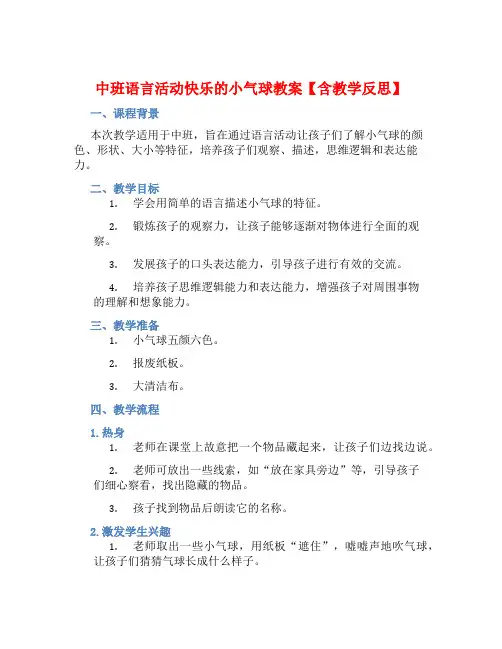 中班语言活动快乐的小气球教案【含教学反思】

一、课程背景

本次教学适用于中班，旨在通过语言活动让孩子们了解小气球的颜色、形状、大小等特征，培养孩子们观察、描述，思维逻辑和表达能力。

二、教学目标

1. 学会用简单的语言描述小气球的特征。

2. 锻炼孩子的观察力，让孩子能够逐渐对物体进行全面的观察。

3. 发展孩子的口头表达能力，引导孩子进行有效的交流。

4. 培养孩子思维逻辑能力和表达能力，增强孩子对周围事物的理解和想象能力。

三、教学准备

1. 小气球五颜六色。

2. 报废纸板。

3. 大清洁布。

四、教学流程

1. 热身

1. 老师在课堂上故意把一个物品藏起来，让孩子们边找边说。

2. 老师可放出一些线索，如“放在家具旁边”等，引导孩子们细心察看，找出隐藏的物品。

3. 孩子找到物品后朗读它的名称。

2. 激发学生兴趣

1. 老师取出一些小气球，用纸板“遮住”，嘘嘘声地吹气球，让孩子们猜猜气球长成什么样子。